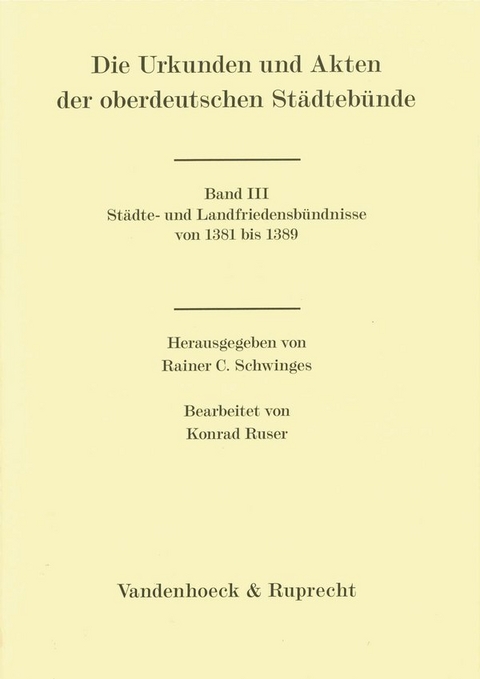 Die Urkunden und Akten der oberdeutschen Städtebünde

Band III
Städte- und Landfriedensbündnisse von 1381 bis 1389

Herausgegeben von
Rainer C. Schwinges

Bearbeitet von
Konrad Ruser

Vandenhoeck & Ruprecht